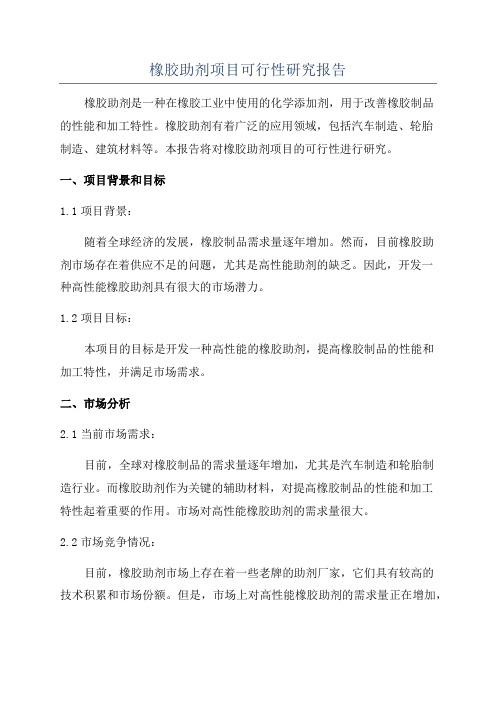 橡胶助剂项目可行性研究报告

橡胶助剂是一种在橡胶工业中使用的化学添加剂，用于改善橡胶制品的性能和加工特性。橡胶助剂有着广泛的应用领域，包括汽车制造、轮胎制造、建筑材料等。本报告将对橡胶助剂项目的可行性进行研究。

一、项目背景和目标

1.1 项目背景：

随着全球经济的发展，橡胶制品需求量逐年增加。然而，目前橡胶助剂市场存在着供应不足的问题，尤其是高性能助剂的缺乏。因此，开发一种高性能橡胶助剂具有很大的市场潜力。

1.2 项目目标：

本项目的目标是开发一种高性能的橡胶助剂，提高橡胶制品的性能和加工特性，并满足市场需求。

二、市场分析

2.1 当前市场需求：

目前，全球对橡胶制品的需求量逐年增加，尤其是汽车制造和轮胎制造行业。而橡胶助剂作为关键的辅助材料，对提高橡胶制品的性能和加工特性起着重要的作用。市场对高性能橡胶助剂的需求量很大。

2.2 市场竞争情况：

目前，橡胶助剂市场上存在着一些老牌的助剂厂家，它们具有较高的技术积累和市场份额。但是，市场上对高性能橡胶助剂的需求量正在增加，